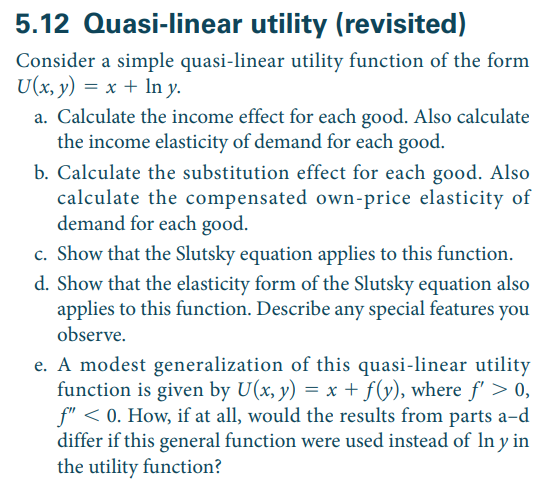 5.12 Quasi-linear utility (revisited)

Consider a simple quasi-linear utility function of the form $U(x, y) = x + \ln y$.

a. Calculate the income effect for each good. Also calculate the income elasticity of demand for each good.

b. Calculate the substitution effect for each good. Also calculate the compensated own-price elasticity of demand for each good.

c. Show that the Slutsky equation applies to this function.

d. Show that the elasticity form of the Slutsky equation also applies to this function. Describe any special features you observe.

e. A modest generalization of this quasi-linear utility function is given by $U(x, y) = x + f(y)$, where $f' > 0$, $f'' < 0$. How, if at all, would the results from parts a–d differ if this general function were used instead of $\ln y$ in the utility function?